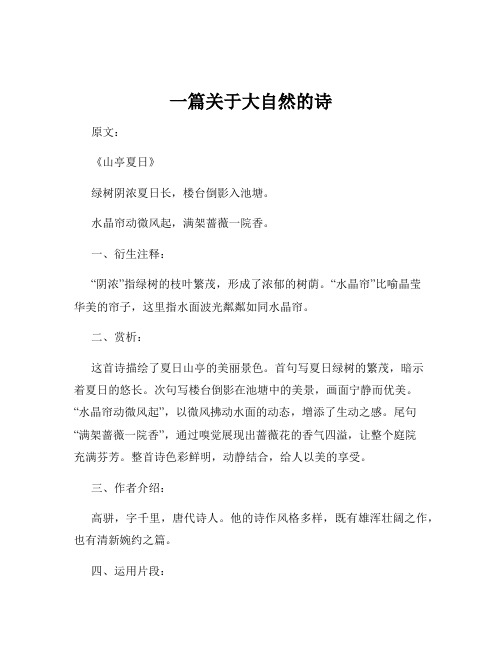 一篇关于大自然的诗

原文：

《山亭夏日》

绿树阴浓夏日长，楼台倒影入池塘。

水晶帘动微风起，满架蔷薇一院香。

一、衍生注释：

“阴浓”指绿树的枝叶繁茂，形成了浓郁的树荫。“水晶帘”比喻晶莹华美的帘子，这里指水面波光粼粼如同水晶帘。

二、赏析：

这首诗描绘了夏日山亭的美丽景色。首句写夏日绿树的繁茂，暗示着夏日的悠长。次句写楼台倒影在池塘中的美景，画面宁静而优美。“水晶帘动微风起”，以微风拂动水面的动态，增添了生动之感。尾句“满架蔷薇一院香”，通过嗅觉展现出蔷薇花的香气四溢，让整个庭院充满芬芳。整首诗色彩鲜明，动静结合，给人以美的享受。

三、作者介绍：

高骈，字千里，唐代诗人。他的诗作风格多样，既有雄浑壮阔之作，也有清新婉约之篇。

四、运用片段：